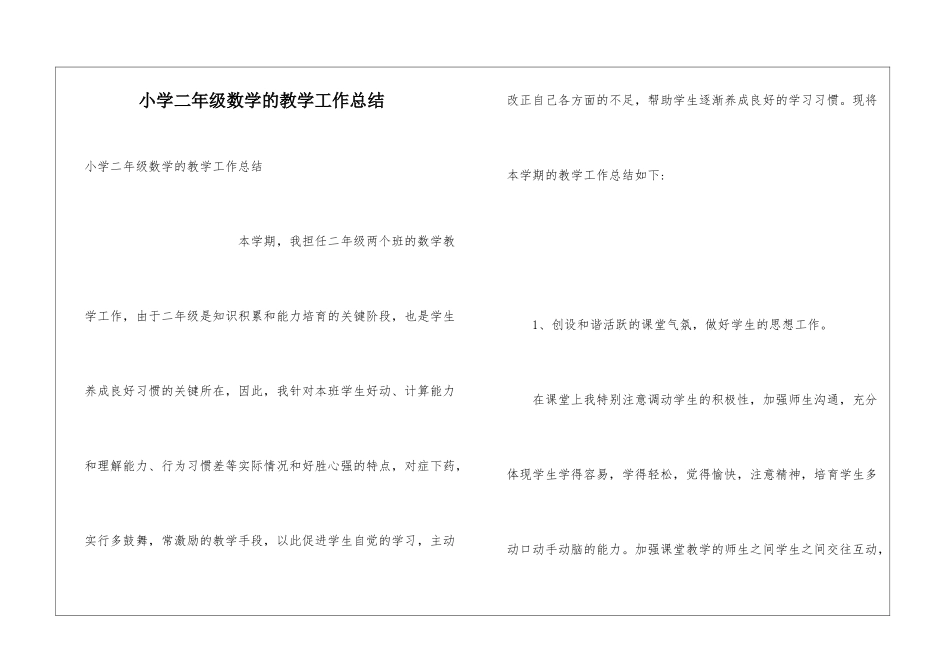 小学二年级数学的教学工作总结

小学二年级数学的教学工作总结

本学期，我担任二年级两个班的数学教学工作，由于二年级是知识积累和能力培育的关键阶段，也是学生养成良好习惯的关键所在，因此，我针对本班学生好动、计算能力和理解能力、行为习惯差等实际情况和好胜心强的特点，对症下药，实行多鼓舞，常激励的教学手段，以此促进学生自觉的学习，主动改正自己各方面的不足，帮助学生逐渐养成良好的学习习惯。现将本学期的教学工作总结如下：

1、创设和谐活跃的课堂气氛，做好学生的思想工作。

在课堂上我特别注意调动学生的积极性，加强师生沟通，充分体现学生学得容易，学得轻松，觉得愉快，注意精神，培育学生多动口动手动脑的能力。加强课堂教学的师生之间学生之间交往互动，